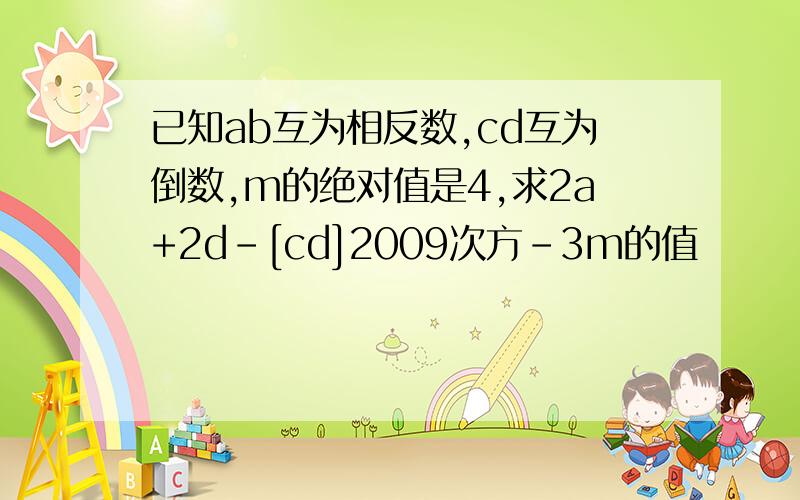 已知ab互为相反数,cd互为倒数,m的绝对值是4,求2a+2d-[cd]2009次方-3m的值

A

B C